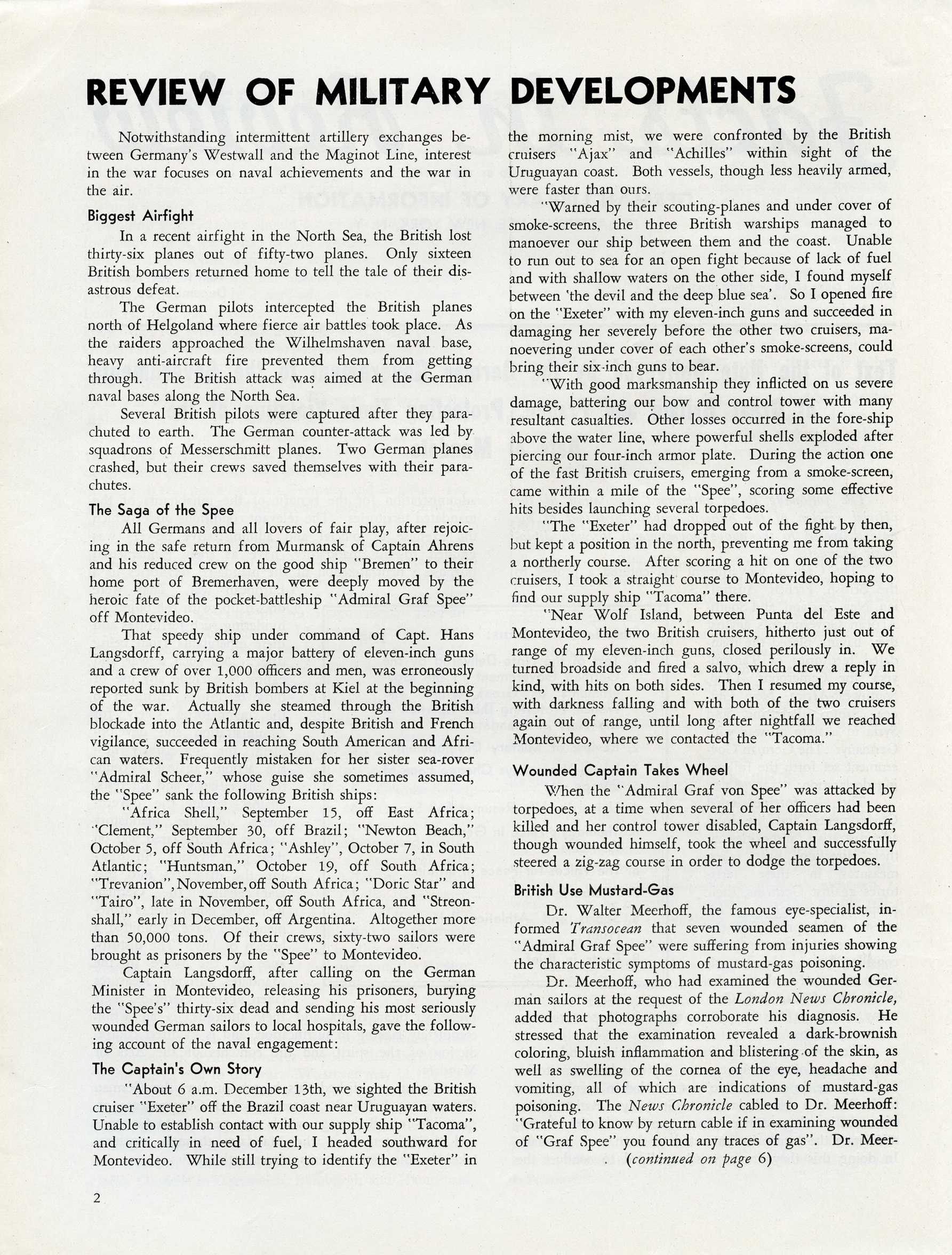 REVIEW OF MILITARY DEVELOPMENTS

Notwithstanding intermittent artillery exchanges between Germany's Westwall and the Maginot Line, interest in the war focuses on naval achievements and the war in the air.

Biggest Airfight

In a recent airfight in the North Sea, the British lost thirty-six planes out of fifty-two planes. Only sixteen British bombers returned home to tell the tale of their disastrous defeat.

The German pilots intercepted the British planes north of Helgoland where fierce air battles took place. As the raiders approached the Wilhelmshaven naval base, heavy anti-aircraft fire prevented them from getting through. The British attack was aimed at the German naval bases along the North Sea.

Several British pilots were captured after they parachuted to earth. The German counter-attack was led by squadrons of Messerschmitt planes. Two German planes crashed, but their crews saved themselves with their parachutes.

The Saga of the Spee

All Germans and all lovers of fair play, after rejoicing in the safe return from Murmansk of Captain Ahrens and his reduced crew on the good ship "Bremen" to their home port of Bremerhaven, were deeply moved by the heroic fate of the pocket-battleship "Admiral Graf Spee" off Montevideo.

That speedy ship under command of Capt. Hans Langsdorff, carrying a major battery of eleven-inch guns and a crew of over 1,000 officers and men, was erroneously reported sunk by British bombers at Kiel at the beginning of the war. Actually she steamed through the British blockade into the Atlantic and, despite British and French vigilance, succeeded in reaching South American and African waters. Frequently mistaken for her sister sea-rover "Admiral Scheer," whose guise she sometimes assumed, the "Spee" sank the following British ships:

"Africa Shell," September 15, off East Africa; "Clement," September 30, off Brazil; "Newton Beach," October 5, off South Africa; "Ashley", October 7, in South Atlantic; "Huntsman," October 19, off South Africa; "Trevanion", November, off South Africa; "Doric Star" and "Tairo", late in November, off South Africa, and "Streonshall," early in December, off Argentina. Altogether more than 50,000 tons. Of their crews, sixty-two sailors were brought as prisoners by the "Spee" to Montevideo.

Captain Langsdorff, after calling on the German Minister in Montevideo, releasing his prisoners, burying the "Spee's" thirty-six dead and sending his most seriously wounded German sailors to local hospitals, gave the following account of the naval engagement:

The Captain's Own Story

"About 6 a.m. December 13th, we sighted the British cruiser "Exeter" off the Brazil coast near Uruguayan waters. Unable to establish contact with our supply ship "Tacoma", and critically in need of fuel, I headed southward for Montevideo. While still trying to identify the "Exeter" in the morning mist, we were confronted by the British cruisers "Ajax" and "Achilles" within sight of the Uruguayan coast. Both vessels, though less heavily armed, were faster than ours.

"Warned by their scouting-planes and under cover of smoke-screens, the three British warships managed to manoever our ship between them and the coast. Unable to run out to sea for an open fight because of lack of fuel and with shallow waters on the other side, I found myself between 'the devil and the deep blue sea'. So I opened fire on the "Exeter" with my eleven-inch guns and succeeded in damaging her severely before the other two cruisers, manoevering under cover of each other's smoke-screens, could bring their six-inch guns to bear.

"With good marksmanship they inflicted on us severe damage, battering our bow and control tower with many resultant casualties. Other losses occurred in the fore-ship above the water line, where powerful shells exploded after piercing our four-inch armor plate. During the action one of the fast British cruisers, emerging from a smoke-screen, came within a mile of the "Spee", scoring some effective hits besides launching several torpedoes.

"The "Exeter" had dropped out of the fight by then, but kept a position in the north, preventing me from taking a northerly course. After scoring a hit on one of the two cruisers, I took a straight course to Montevideo, hoping to find our supply ship "Tacoma" there.

"Near Wolf Island, between Punta del Este and Montevideo, the two British cruisers, hitherto just out of range of my eleven-inch guns, closed perilously in. We turned broadside and fired a salvo, which drew a reply in kind, with hits on both sides. Then I resumed my course, with darkness falling and with both of the two cruisers again out of range, until long after nightfall we reached Montevideo, where we contacted the "Tacoma."

Wounded Captain Takes Wheel

When the "Admiral Graf von Spee" was attacked by torpedoes, at a time when several of her officers had been killed and her control tower disabled, Captain Langsdorff, though wounded himself, took the wheel and successfully steered a zig-zag course in order to dodge the torpedoes.

British Use Mustard-Gas

Dr. Walter Meerhoff, the famous eye-specialist, informed Transocean that seven wounded seamen of the "Admiral Graf Spee" were suffering from injuries showing the characteristic symptoms of mustard-gas poisoning.

Dr. Meerhoff, who had examined the wounded German sailors at the request of the London News Chronicle, added that photographs corroborate his diagnosis. He stressed that the examination revealed a dark-brownish coloring, bluish inflammation and blistering of the skin, as well as swelling of the cornea of the eye, headache and vomiting, all of which are indications of mustard-gas poisoning. The News Chronicle cabled to Dr. Meerhoff: "Grateful to know by return cable if in examining wounded of "Graf Spee" you found any traces of gas". Dr. Meer-

(continued on page 6)

2